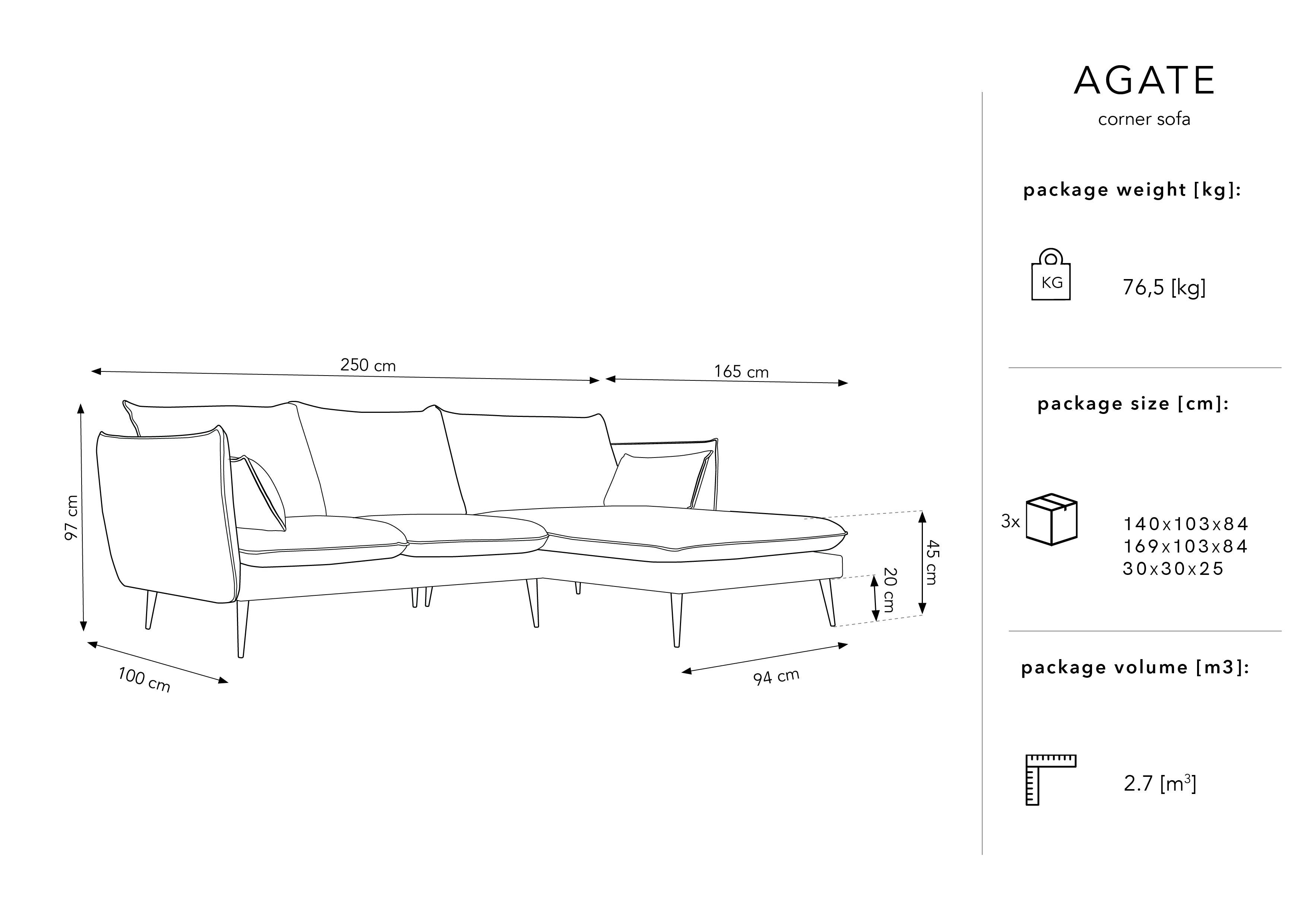 250 cm
165 cm
97 cm
45 cm
20 cm
100 cm
94 cm

AGATE
corner sofa

package weight [kg]:

KG
76,5 [kg]

package size [cm]:

3x
140x103x84
169x103x84
30x30x25

package volume [m3]:

2.7 [$m^3$]